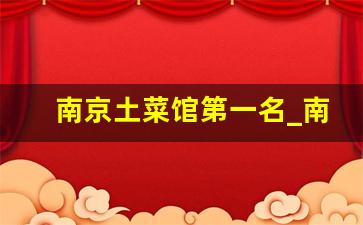 南京土菜馆第一名_南